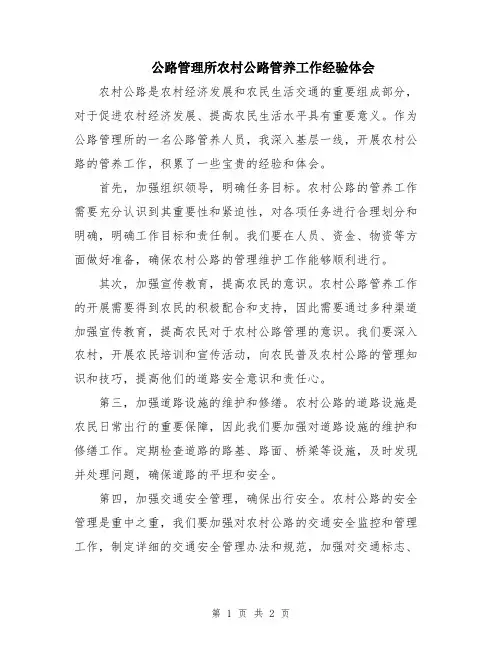 公路管理所农村公路管养工作经验体会

农村公路是农村经济发展和农民生活交通的重要组成部分，对于促进农村经济发展、提高农民生活水平具有重要意义。作为公路管理所的一名公路管养人员，我深入基层一线，开展农村公路的管养工作，积累了一些宝贵的经验和体会。

首先，加强组织领导，明确任务目标。农村公路的管养工作需要充分认识到其重要性和紧迫性，对各项任务进行合理划分和明确，明确工作目标和责任制。我们要在人员、资金、物资等方面做好准备，确保农村公路的管理维护工作能够顺利进行。

其次，加强宣传教育，提高农民的意识。农村公路管养工作的开展需要得到农民的积极配合和支持，因此需要通过多种渠道加强宣传教育，提高农民对于农村公路管理的意识。我们要深入农村，开展农民培训和宣传活动，向农民普及农村公路的管理知识和技巧，提高他们的道路安全意识和责任心。

第三，加强道路设施的维护和修缮。农村公路的道路设施是农民日常出行的重要保障，因此我们要加强对道路设施的维护和修缮工作。定期检查道路的路基、路面、桥梁等设施，及时发现并处理问题，确保道路的平坦和安全。

第四，加强交通安全管理，确保出行安全。农村公路的安全管理是重中之重，我们要加强对农村公路的交通安全监控和管理工作，制定详细的交通安全管理办法和规范，加强对交通标志、

第 1 页 共 2 页